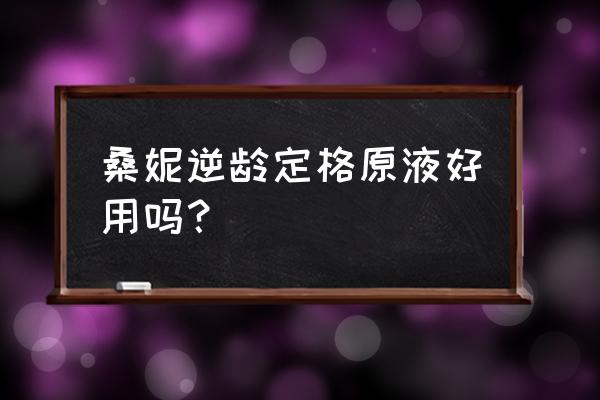 桑妮逆龄定格原液好用吗？